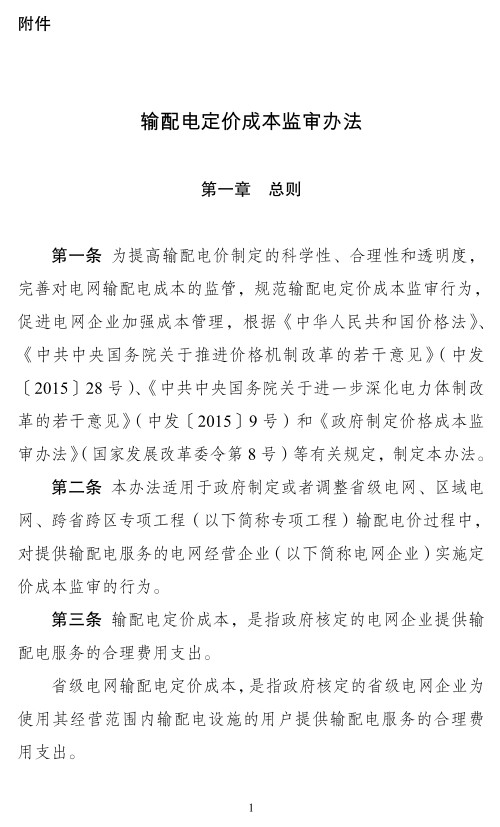 附件

输配电定价成本监审办法

第一章　总则

第一条 为提高输配电价制定的科学性、合理性和透明度，完善对电网输配电成本的监管，规范输配电定价成本监审行为，促进电网企业加强成本管理，根据《中华人民共和国价格法》、《中共中央国务院关于推进价格机制改革的若干意见》（中发〔2015〕28号）、《中共中央国务院关于进一步深化电力体制改革的若干意见》（中发〔2015〕9号）和《政府制定价格成本监审办法》（国家发展改革委令第8号）等有关规定，制定本办法。

第二条 本办法适用于政府制定或者调整省级电网、区域电网、跨省跨区专项工程（以下简称专项工程）输配电价过程中，对提供输配电服务的电网经营企业（以下简称电网企业）实施定价成本监审的行为。

第三条 输配电定价成本，是指政府核定的电网企业提供输配电服务的合理费用支出。

省级电网输配电定价成本，是指政府核定的省级电网企业为使用其经营范围内输配电设施的用户提供输配电服务的合理费用支出。

1